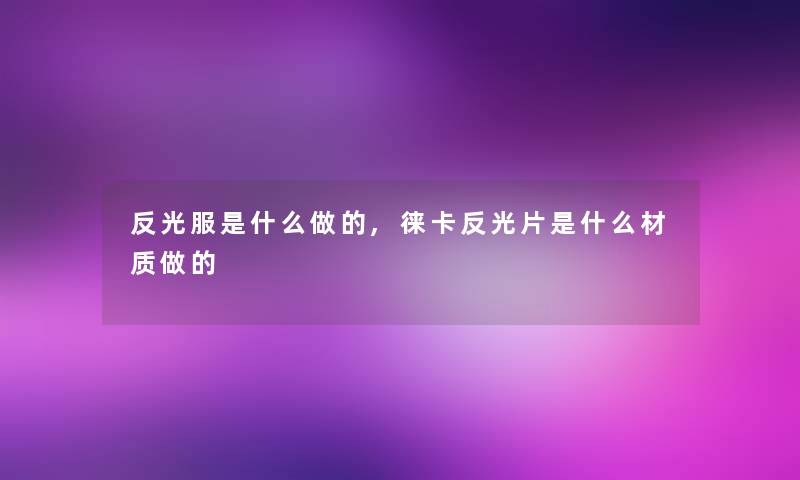 反光服是什么做的，徕卡反光片是什么材质做的